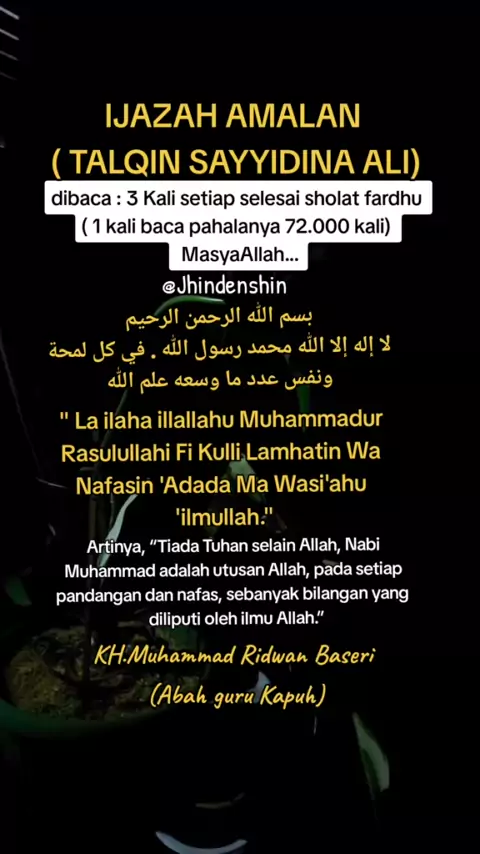 IJAZAH AMALAN
( TALQIN SAYYIDINA ALI)

dibaca : 3 Kali setiap selesai sholat fardhu
( 1 kali baca pahalanya 72.000 kali)
MasyaAllah...

@Jhindenshin

بسم الله الرحمن الرحيم
لا إله إلا الله محمد رسول الله . في كل لمحة ونفس عدد ما وسعه علم الله

" La ilaha illallahu Muhammadur Rasulullahi Fi Kulli Lamhatin Wa Nafasin 'Adada Ma Wasi'ahu 'ilmullah."

Artinya, "Tiada Tuhan selain Allah, Nabi Muhammad adalah utusan Allah, pada setiap pandangan dan nafas, sebanyak bilangan yang diliputi oleh ilmu Allah."

KH.Muhammad Ridwan Baseri
(Abah guru Kapuh)